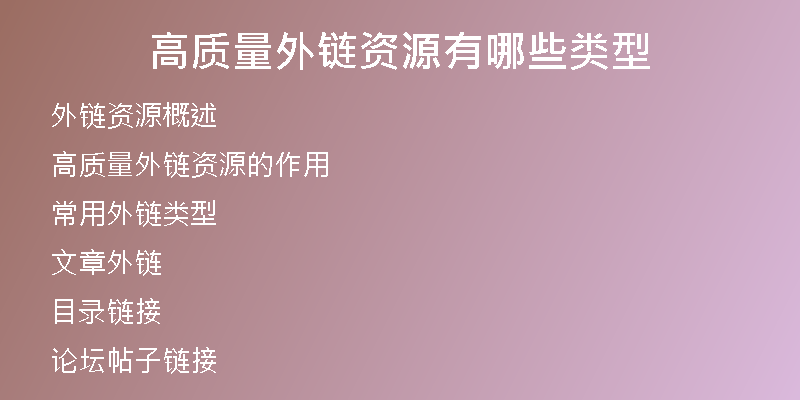 高质量外链资源有哪些类型

外链资源概述

高质量外链资源的作用

常用外链类型

文章外链

目录链接

论坛帖子链接